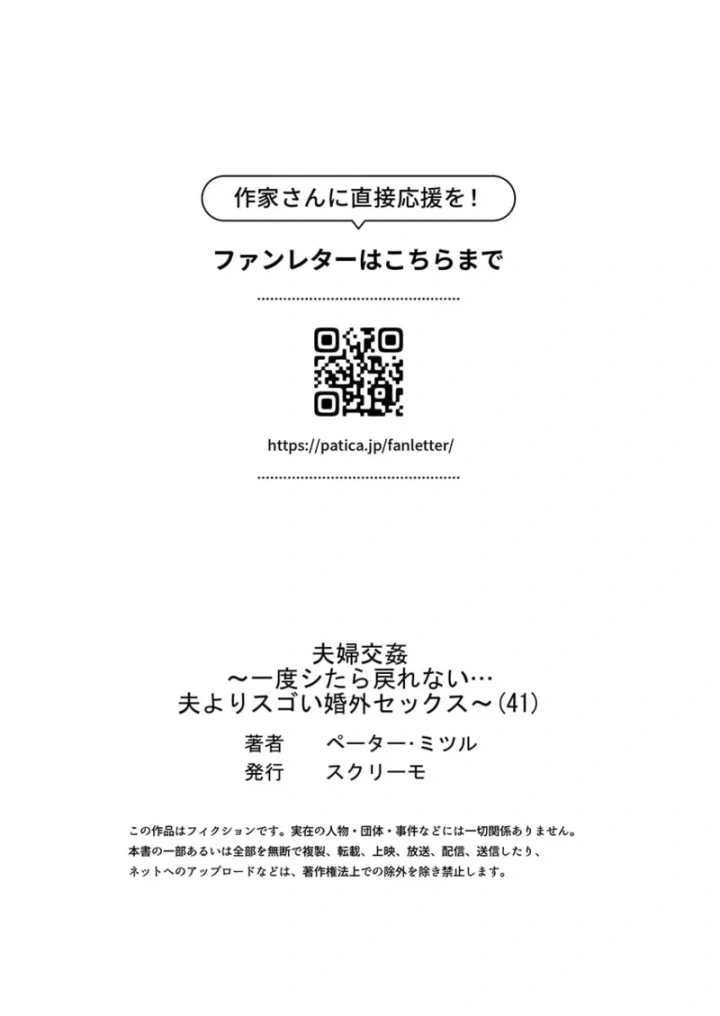 作家さんに直接応援を！

ファンレターはこちらまで

https://patica.jp/fanletter/

夫婦交姦
～一度シたら戻れない…
夫よりスゴい婚外セックス～(41)

著者　ペーター・ミツル
発行　スクリーモ

この作品はフィクションです。実在の人物・団体・事件などには一切関係ありません。
本書の一部あるいは全部を無断で複製、転載、上映、放送、配信、送信したり、
ネットへのアップロードなどは、著作権法上での除外を除き禁止します。